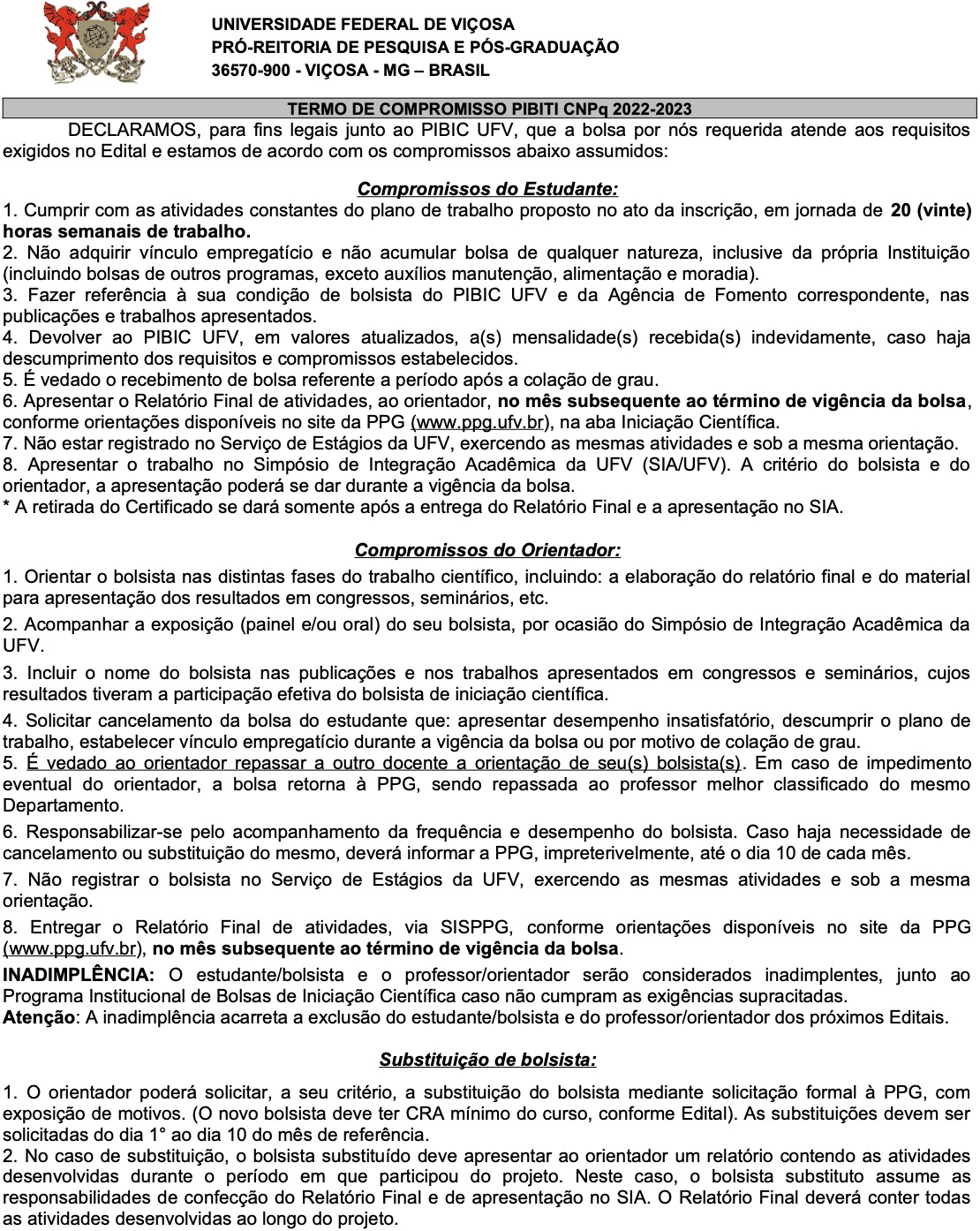 UNIVERSIDADE FEDERAL DE VIÇOSA
PRÓ-REITORIA DE PESQUISA E PÓS-GRADUAÇÃO
36570-900 - VIÇOSA - MG – BRASIL

TERMO DE COMPROMISSO PIBITI CNPq 2022-2023

DECLARAMOS, para fins legais junto ao PIBIC UFV, que a bolsa por nós requerida atende aos requisitos exigidos no Edital e estamos de acordo com os compromissos abaixo assumidos:

Compromissos do Estudante:

1. Cumprir com as atividades constantes do plano de trabalho proposto no ato da inscrição, em jornada de 20 (vinte) horas semanais de trabalho.
2. Não adquirir vínculo empregatício e não acumular bolsa de qualquer natureza, inclusive da própria Instituição (incluindo bolsas de outros programas, exceto auxílios manutenção, alimentação e moradia).
3. Fazer referência à sua condição de bolsista do PIBIC UFV e da Agência de Fomento correspondente, nas publicações e trabalhos apresentados.
4. Devolver ao PIBIC UFV, em valores atualizados, a(s) mensalidade(s) recebida(s) indevidamente, caso haja descumprimento dos requisitos e compromissos estabelecidos.
5. É vedado o recebimento de bolsa referente a período após a colação de grau.
6. Apresentar o Relatório Final de atividades, ao orientador, no mês subsequente ao término de vigência da bolsa, conforme orientações disponíveis no site da PPG (www.ppg.ufv.br), na aba Iniciação Científica.
7. Não estar registrado no Serviço de Estágios da UFV, exercendo as mesmas atividades e sob a mesma orientação.
8. Apresentar o trabalho no Simpósio de Integração Acadêmica da UFV (SIA/UFV). A critério do bolsista e do orientador, a apresentação poderá se dar durante a vigência da bolsa.
* A retirada do Certificado se dará somente após a entrega do Relatório Final e a apresentação no SIA.

Compromissos do Orientador:

1. Orientar o bolsista nas distintas fases do trabalho científico, incluindo: a elaboração do relatório final e do material para apresentação dos resultados em congressos, seminários, etc.
2. Acompanhar a exposição (painel e/ou oral) do seu bolsista, por ocasião do Simpósio de Integração Acadêmica da UFV.
3. Incluir o nome do bolsista nas publicações e nos trabalhos apresentados em congressos e seminários, cujos resultados tiveram a participação efetiva do bolsista de iniciação científica.
4. Solicitar cancelamento da bolsa do estudante que: apresentar desempenho insatisfatório, descumprir o plano de trabalho, estabelecer vínculo empregatício durante a vigência da bolsa ou por motivo de colação de grau.
5. É vedado ao orientador repassar a outro docente a orientação de seu(s) bolsista(s). Em caso de impedimento eventual do orientador, a bolsa retorna à PPG, sendo repassada ao professor melhor classificado do mesmo Departamento.
6. Responsabilizar-se pelo acompanhamento da frequência e desempenho do bolsista. Caso haja necessidade de cancelamento ou substituição do mesmo, deverá informar a PPG, impreterivelmente, até o dia 10 de cada mês.
7. Não registrar o bolsista no Serviço de Estágios da UFV, exercendo as mesmas atividades e sob a mesma orientação.
8. Entregar o Relatório Final de atividades, via SISPPG, conforme orientações disponíveis no site da PPG (www.ppg.ufv.br), no mês subsequente ao término de vigência da bolsa.
INADIMPLÊNCIA: O estudante/bolsista e o professor/orientador serão considerados inadimplentes, junto ao Programa Institucional de Bolsas de Iniciação Científica caso não cumpram as exigências supracitadas.
Atenção: A inadimplência acarreta a exclusão do estudante/bolsista e do professor/orientador dos próximos Editais.

Substituição de bolsista:

1. O orientador poderá solicitar, a seu critério, a substituição do bolsista mediante solicitação formal à PPG, com exposição de motivos. (O novo bolsista deve ter CRA mínimo do curso, conforme Edital). As substituições devem ser solicitadas do dia 1° ao dia 10 do mês de referência.
2. No caso de substituição, o bolsista substituído deve apresentar ao orientador um relatório contendo as atividades desenvolvidas durante o período em que participou do projeto. Neste caso, o bolsista substituto assume as responsabilidades de confecção do Relatório Final e de apresentação no SIA. O Relatório Final deverá conter todas as atividades desenvolvidas ao longo do projeto.